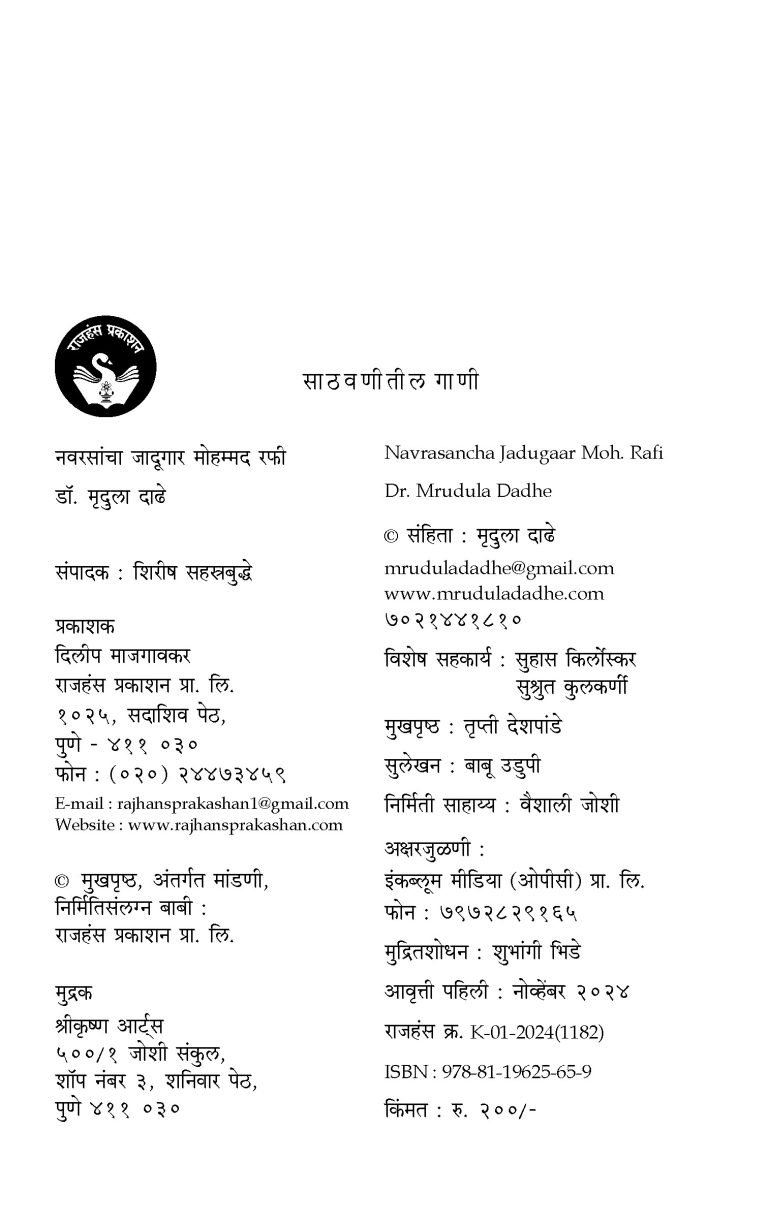 राजहंस प्रकाशन

साठवणीतील गाणी

नवरसांचा जादूगार मोहम्मद रफी

डॉ. मृदुला दाढे

संपादक : शिरीष सहस्रबुद्धे

प्रकाशक
दिलीप माजगावकर
राजहंस प्रकाशन प्रा. लि.
१०२५, सदाशिव पेठ,
पुणे - ४११ ०३०
फोन : (०२०) २४४७३४५९
E-mail : rajhansprakashan1@gmail.com
Website : www.rajhansprakashan.com

© मुखपृष्ठ, अंतर्गत मांडणी,
निर्मितिसंलग्न बाबी :
राजहंस प्रकाशन प्रा. लि.

मुद्रक
श्रीकृष्ण आर्ट्स
५००/१ जोशी संकुल,
शॉप नंबर ३, शनिवार पेठ,
पुणे ४११ ०३०

Navrasancha Jadugaar Moh. Rafi

Dr. Mrudula Dadhe

© संहिता : मृदुला दाढे
mruduladadhe@gmail.com
www.mruduladadhe.com
७०२१४४१८१०

विशेष सहकार्य : सुहास किर्लोस्कर
सुश्रुत कुलकर्णी

मुखपृष्ठ : तृप्ती देशपांडे

सुलेखन : बाबू उडुपी

निर्मिती साहाय्य : वैशाली जोशी

अक्षरजुळणी :
इंकब्लूम मीडिया (ओपीसी) प्रा. लि.
फोन : ७९७२८२९१६५

मुद्रितशोधन : शुभांगी भिडे

आवृत्ती पहिली : नोव्हेंबर २०२४

राजहंस क्र. K-01-2024(1182)

ISBN : 978-81-19625-65-9

किंमत : रु. २००/-